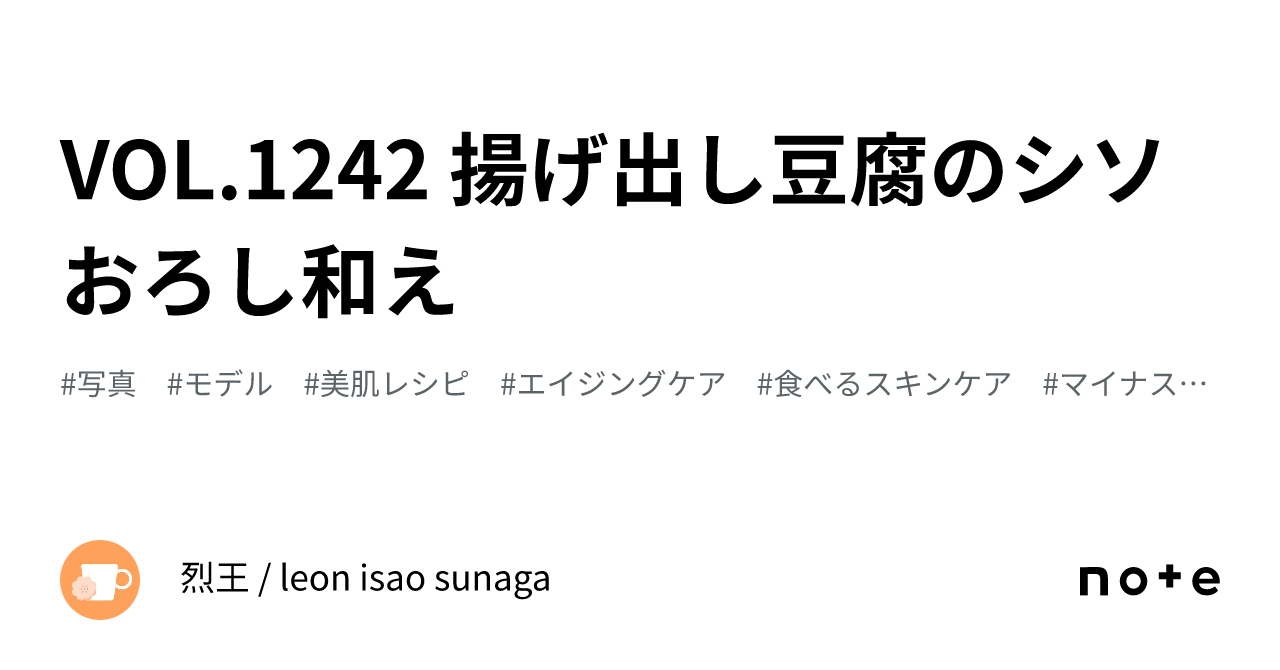 VOL.1242 揚げ出し豆腐のシソおろし和え

#写真 #モデル #美肌レシピ #エイジングケア #食べるスキンケア #マイナス…

烈王 / leon isao sunaga

note